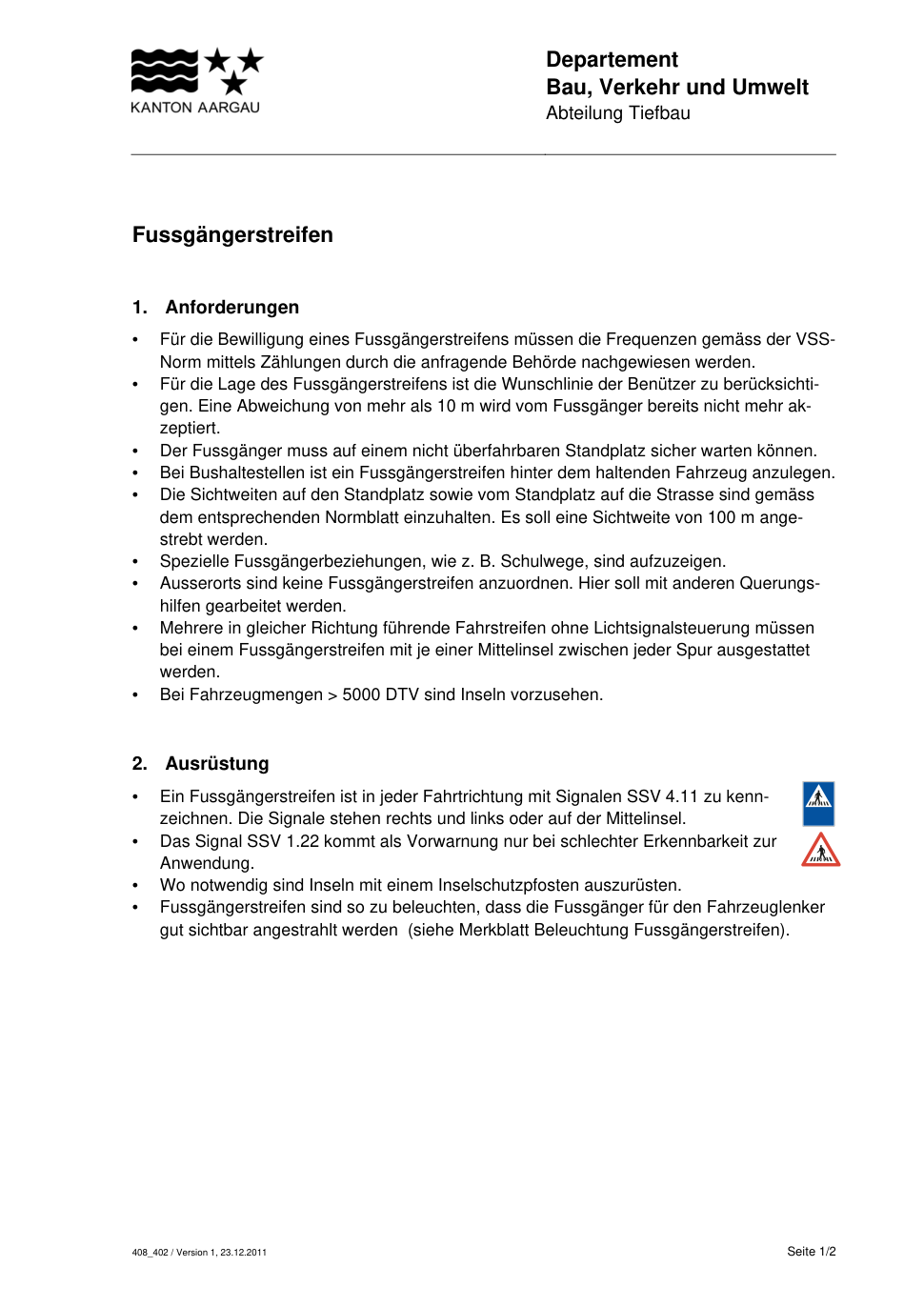 KANTON AARGAU

Departement
Bau, Verkehr und Umwelt
Abteilung Tiefbau

Fussgängerstreifen

1. Anforderungen

• Für die Bewilligung eines Fussgängerstreifens müssen die Frequenzen gemäss der VSS-Norm mittels Zählungen durch die anfragende Behörde nachgewiesen werden.
• Für die Lage des Fussgängerstreifens ist die Wunschlinie der Benützer zu berücksichtigen. Eine Abweichung von mehr als 10 m wird vom Fussgänger bereits nicht mehr akzeptiert.
• Der Fussgänger muss auf einem nicht überfahrbaren Standplatz sicher warten können.
• Bei Bushaltestellen ist ein Fussgängerstreifen hinter dem haltenden Fahrzeug anzulegen.
• Die Sichtweiten auf den Standplatz sowie vom Standplatz auf die Strasse sind gemäss dem entsprechenden Normblatt einzuhalten. Es soll eine Sichtweite von 100 m angestrebt werden.
• Spezielle Fussgängerbeziehungen, wie z. B. Schulwege, sind aufzuzeigen.
• Ausserorts sind keine Fussgängerstreifen anzuordnen. Hier soll mit anderen Querungshilfen gearbeitet werden.
• Mehrere in gleicher Richtung führende Fahrstreifen ohne Lichtsignalsteuerung müssen bei einem Fussgängerstreifen mit je einer Mittelinsel zwischen jeder Spur ausgestattet werden.
• Bei Fahrzeugmengen > 5000 DTV sind Inseln vorzusehen.

2. Ausrüstung

• Ein Fussgängerstreifen ist in jeder Fahrtrichtung mit Signalen SSV 4.11 zu kennzeichnen. Die Signale stehen rechts und links oder auf der Mittelinsel.
• Das Signal SSV 1.22 kommt als Vorwarnung nur bei schlechter Erkennbarkeit zur Anwendung.
• Wo notwendig sind Inseln mit einem Inselschutzpfosten auszurüsten.
• Fussgängerstreifen sind so zu beleuchten, dass die Fussgänger für den Fahrzeuglenker gut sichtbar angestrahlt werden (siehe Merkblatt Beleuchtung Fussgängerstreifen).

408_402 / Version 1, 23.12.2011

Seite 1/2